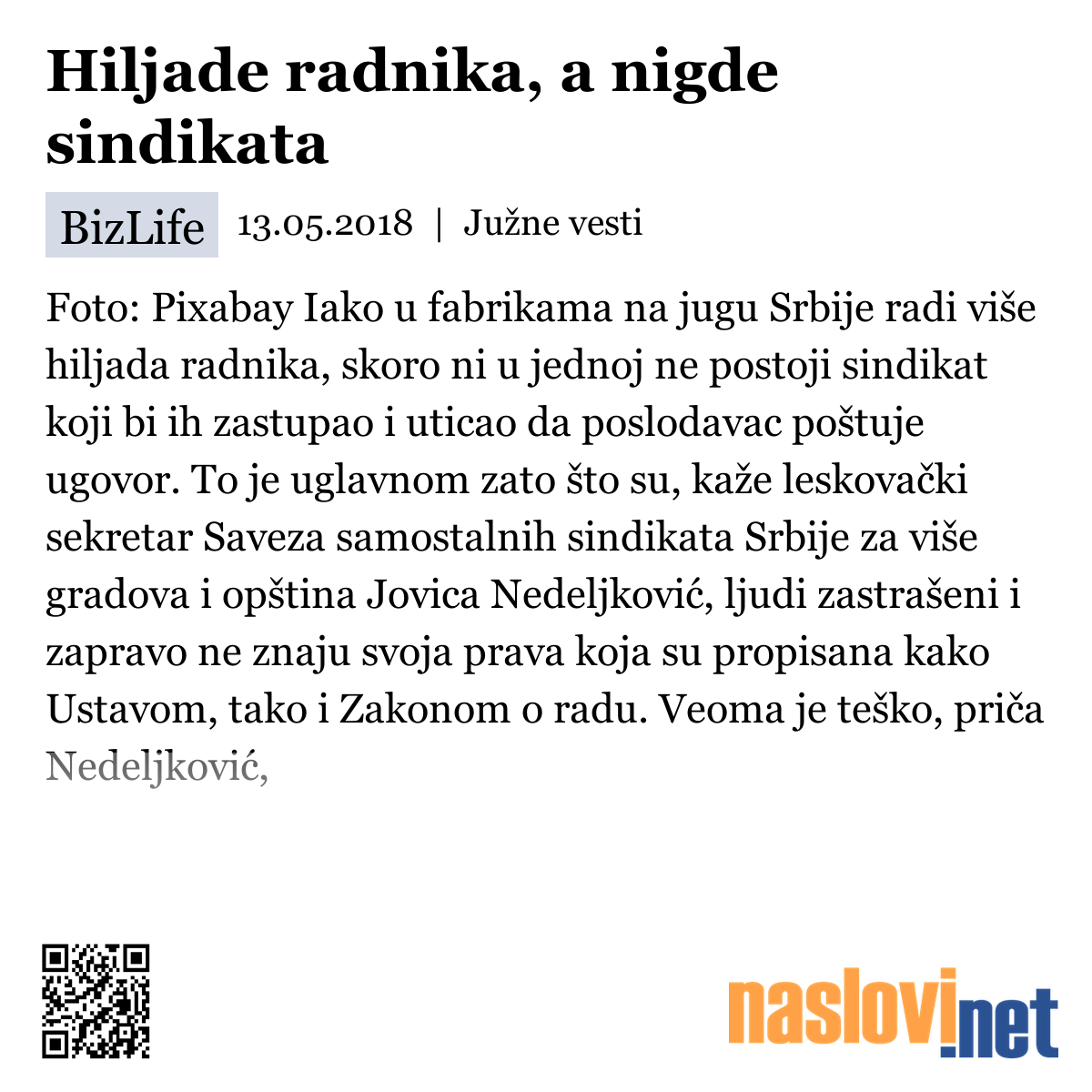 Hiljade radnika, a nigde sindikata

BizLife 13.05.2018 | Južne vesti

Foto: Pixabay Iako u fabrikama na jugu Srbije radi više hiljada radnika, skoro ni u jednoj ne postoji sindikat koji bi ih zastupao i uticao da poslodavac poštuje ugovor. To je uglavnom zato što su, kaže leskovački sekretar Saveza samostalnih sindikata Srbije za više gradova i opština Jovica Nedeljković, ljudi zastrašeni i zapravo ne znaju svoja prava koja su propisana kako Ustavom, tako i Zakonom o radu. Veoma je teško, priča Nedeljković,

naslovi.net